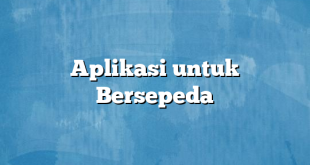 Aplikasi untuk Bersepeda